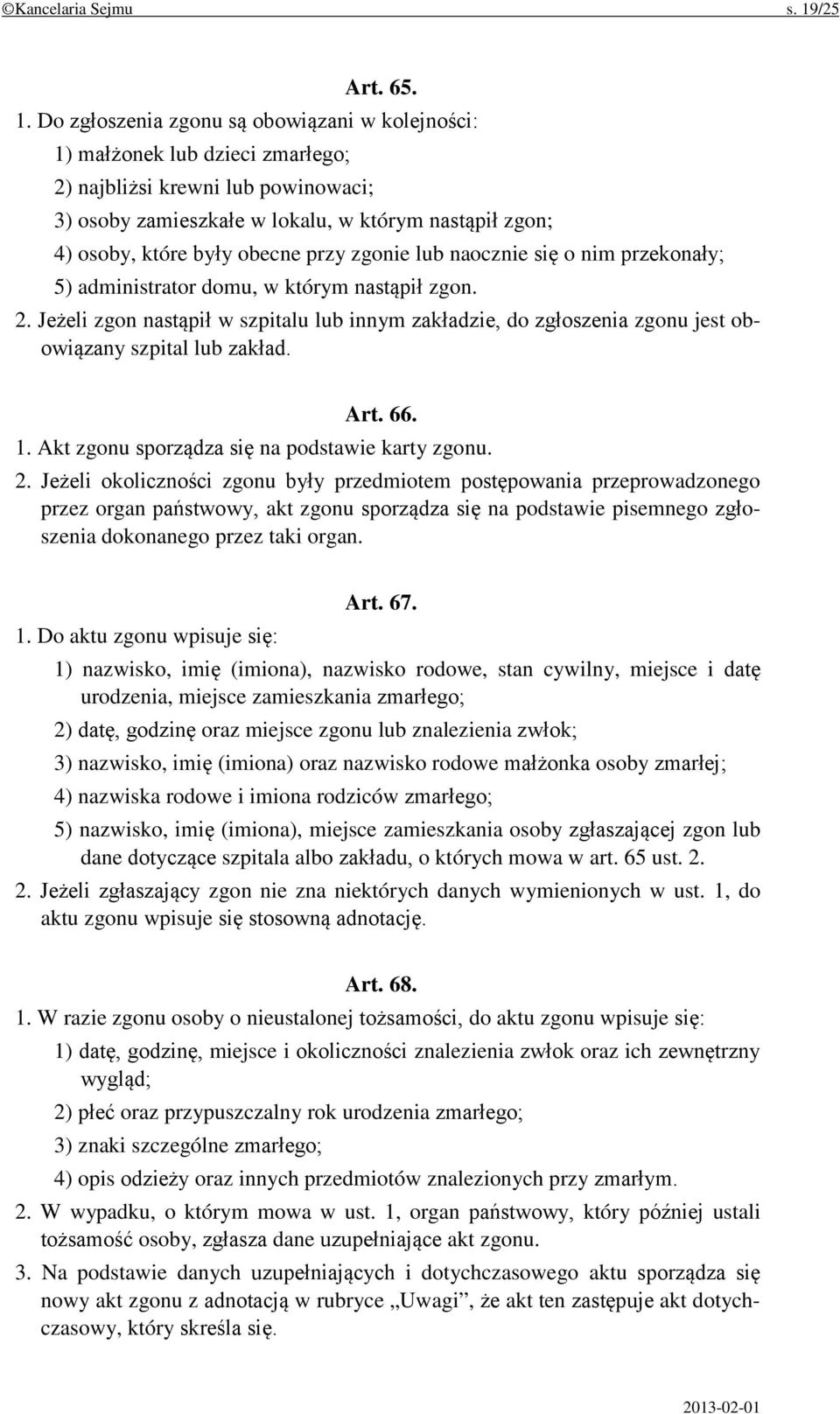 ©Kancelaria Sejmu s. 19/25

Art. 65.

1. Do zgłoszenia zgonu są obowiązani w kolejności:
1) małżonek lub dzieci zmarłego;
2) najbliżsi krewni lub powinowaci;
3) osoby zamieszkałe w lokalu, w którym nastąpił zgon;
4) osoby, które były obecne przy zgonie lub naocznie się o nim przekonały;
5) administrator domu, w którym nastąpił zgon.
2. Jeżeli zgon nastąpił w szpitalu lub innym zakładzie, do zgłoszenia zgonu jest obowiązany szpital lub zakład.

Art. 66.

1. Akt zgonu sporządza się na podstawie karty zgonu.
2. Jeżeli okoliczności zgonu były przedmiotem postępowania przeprowadzonego przez organ państwowy, akt zgonu sporządza się na podstawie pisemnego zgłoszenia dokonanego przez taki organ.

Art. 67.

1. Do aktu zgonu wpisuje się:
1) nazwisko, imię (imiona), nazwisko rodowe, stan cywilny, miejsce i datę urodzenia, miejsce zamieszkania zmarłego;
2) datę, godzinę oraz miejsce zgonu lub znalezienia zwłok;
3) nazwisko, imię (imiona) oraz nazwisko rodowe małżonka osoby zmarłej;
4) nazwiska rodowe i imiona rodziców zmarłego;
5) nazwisko, imię (imiona), miejsce zamieszkania osoby zgłaszającej zgon lub dane dotyczące szpitala albo zakładu, o których mowa w art. 65 ust. 2.
2. Jeżeli zgłaszający zgon nie zna niektórych danych wymienionych w ust. 1, do aktu zgonu wpisuje się stosowną adnotację.

Art. 68.

1. W razie zgonu osoby o nieustalonej tożsamości, do aktu zgonu wpisuje się:
1) datę, godzinę, miejsce i okoliczności znalezienia zwłok oraz ich zewnętrzny wygląd;
2) płeć oraz przypuszczalny rok urodzenia zmarłego;
3) znaki szczególne zmarłego;
4) opis odzieży oraz innych przedmiotów znalezionych przy zmarłym.
2. W wypadku, o którym mowa w ust. 1, organ państwowy, który później ustali tożsamość osoby, zgłasza dane uzupełniające akt zgonu.
3. Na podstawie danych uzupełniających i dotychczasowego aktu sporządza się nowy akt zgonu z adnotacją w rubryce „Uwagi”, że akt ten zastępuje akt dotychczasowy, który skreśla się.

2013-02-01